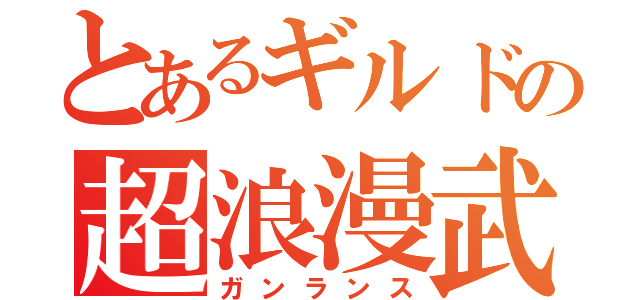 とあるギルドの
超浪漫武
ガンランス